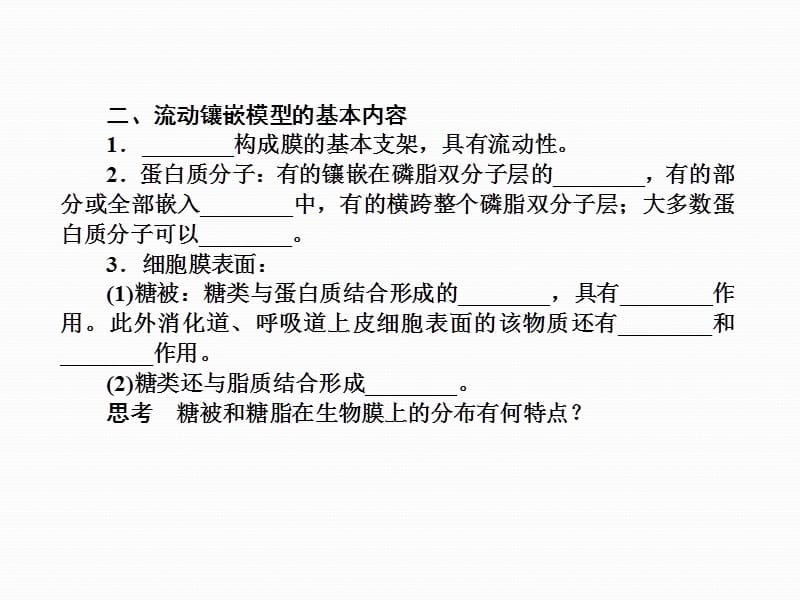 二、流动镶嵌模型的基本内容

1．________构成膜的基本支架，具有流动性。

2．蛋白质分子：有的镶嵌在磷脂双分子层的________，有的部分或全部嵌入________中，有的横跨整个磷脂双分子层；大多数蛋白质分子可以________。

3．细胞膜表面：

(1)糖被：糖类与蛋白质结合形成的________，具有________作用。此外消化道、呼吸道上皮细胞表面的该物质还有________和________作用。

(2)糖类还与脂质结合形成________。

思考　糖被和糖脂在生物膜上的分布有何特点？